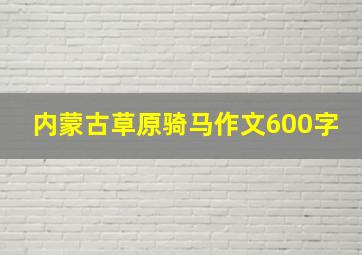 内蒙古草原骑马作文600字